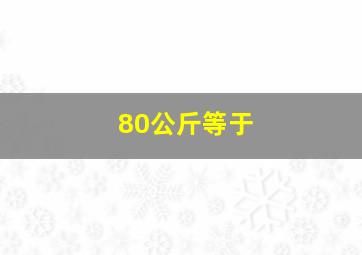 80公斤等于